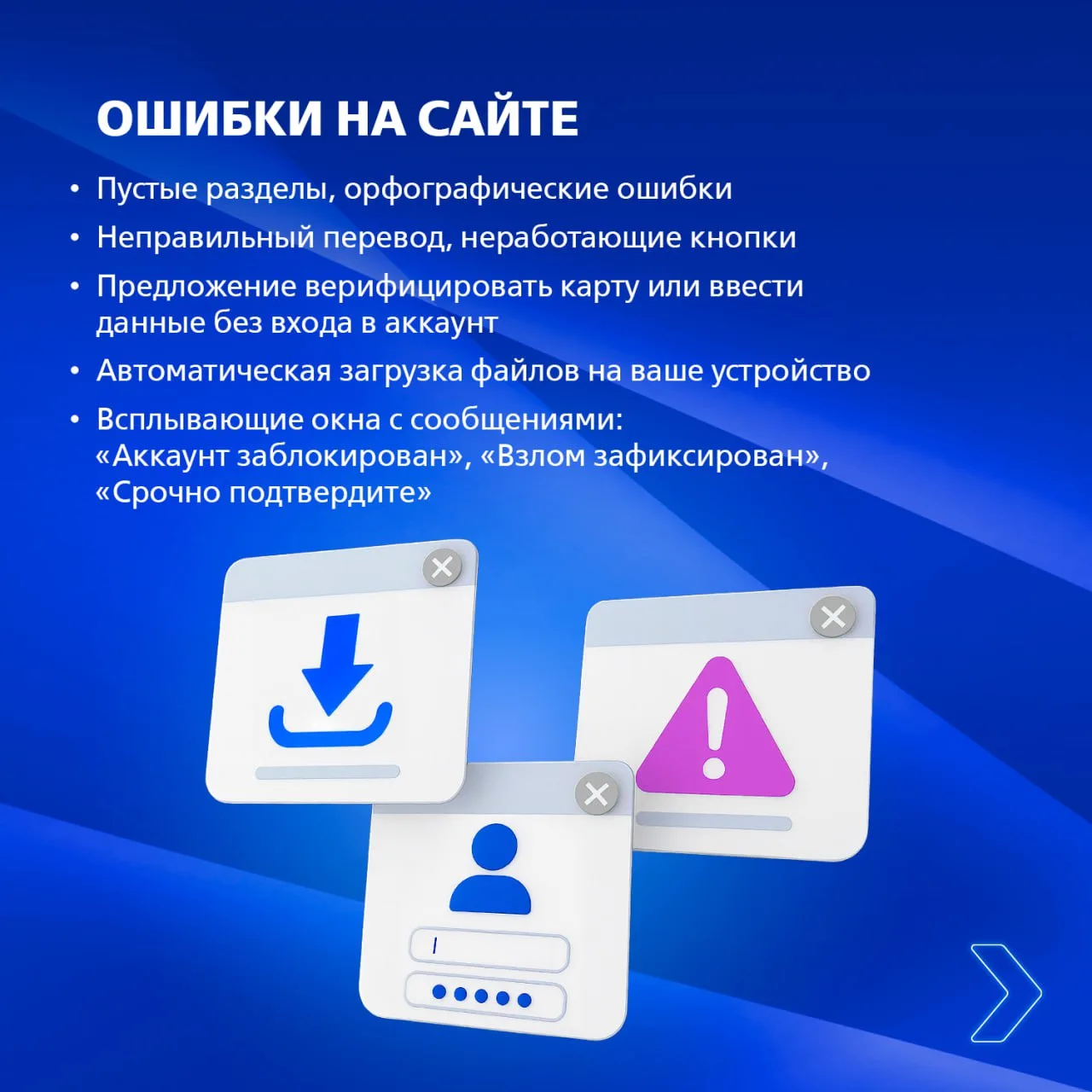 ОШИБКИ НА САЙТЕ

• Пустые разделы, орфографические ошибки
• Неправильный перевод, неработающие кнопки
• Предложение верифицировать карту или ввести данные без входа в аккаунт
• Автоматическая загрузка файлов на ваше устройство
• Всплывающие окна с сообщениями: «Аккаунт заблокирован», «Взлом зафиксирован», «Срочно подтвердите»